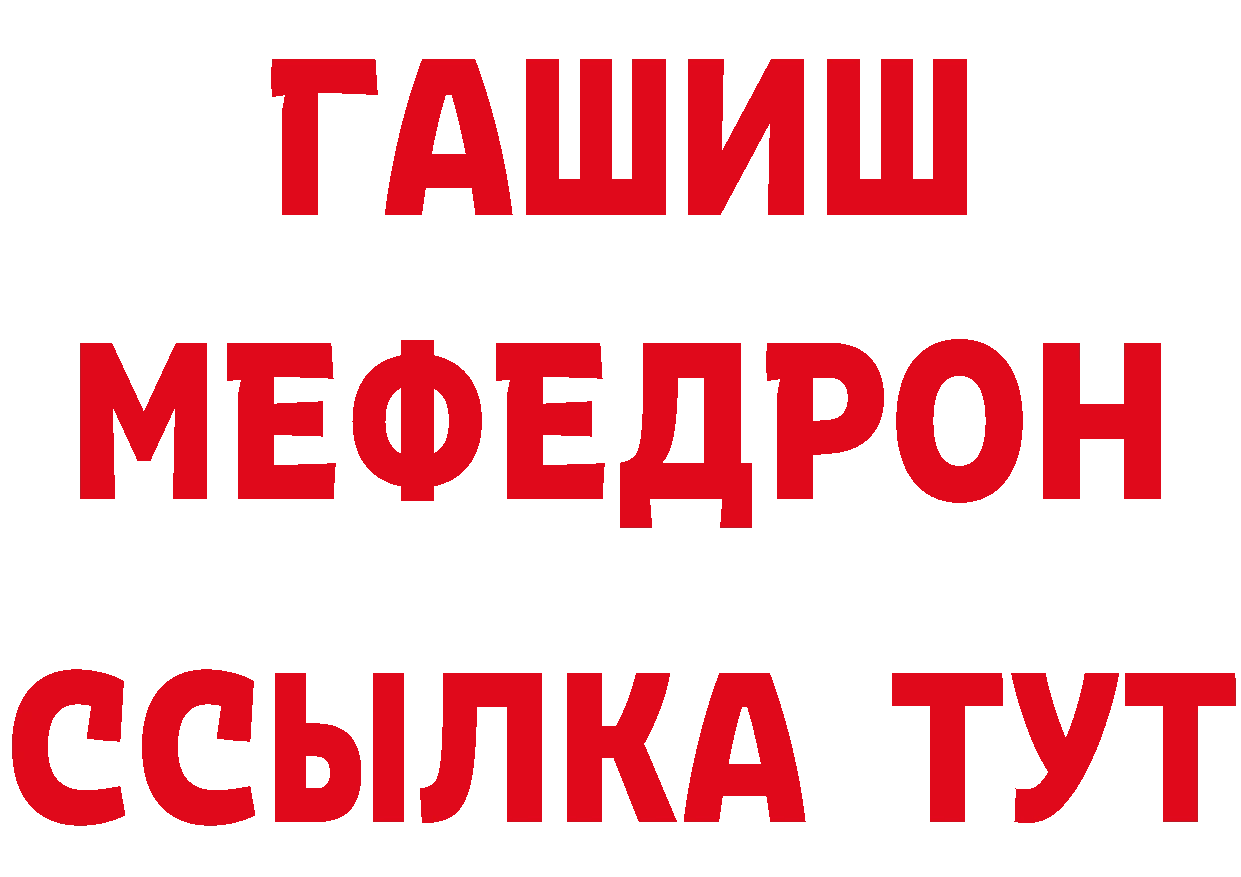 ГАШИШ
МЕФЕДРОН
ССЫЛКА ТУТ